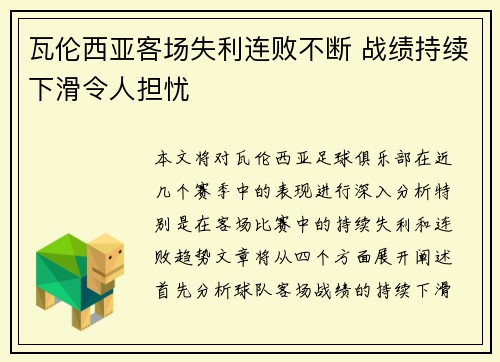 瓦伦西亚客场失利连败不断 战绩持续下滑令人担忧

本文将对瓦伦西亚足球俱乐部在近几个赛季中的表现进行深入分析特别是在客场比赛中的持续失利和连败趋势文章将从四个方面展开阐述首先分析球队客场战绩的持续下滑